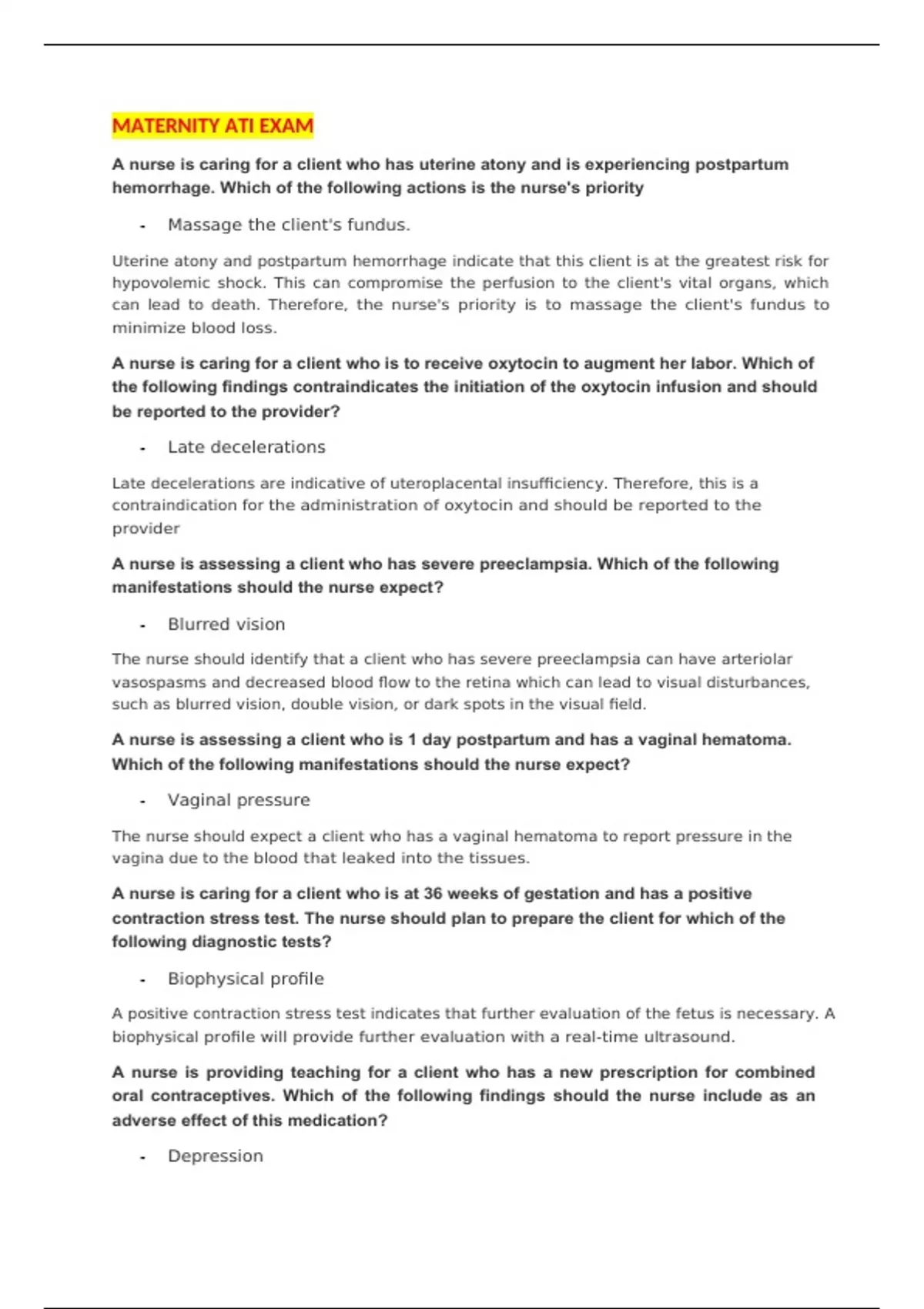 MATERNITY ATI EXAM

A nurse is caring for a client who has uterine atony and is experiencing postpartum hemorrhage. Which of the following actions is the nurse's priority

- Massage the client's fundus.

Uterine atony and postpartum hemorrhage indicate that this client is at the greatest risk for hypovolemic shock. This can compromise the perfusion to the client's vital organs, which can lead to death. Therefore, the nurse's priority is to massage the client's fundus to minimize blood loss.

A nurse is caring for a client who is to receive oxytocin to augment her labor. Which of the following findings contraindicates the initiation of the oxytocin infusion and should be reported to the provider?

- Late decelerations

Late decelerations are indicative of uteroplacental insufficiency. Therefore, this is a contraindication for the administration of oxytocin and should be reported to the provider

A nurse is assessing a client who has severe preeclampsia. Which of the following manifestations should the nurse expect?

- Blurred vision

The nurse should identify that a client who has severe preeclampsia can have arteriolar vasospasms and decreased blood flow to the retina which can lead to visual disturbances, such as blurred vision, double vision, or dark spots in the visual field.

A nurse is assessing a client who is 1 day postpartum and has a vaginal hematoma. Which of the following manifestations should the nurse expect?

- Vaginal pressure

The nurse should expect a client who has a vaginal hematoma to report pressure in the vagina due to the blood that leaked into the tissues.

A nurse is caring for a client who is at 36 weeks of gestation and has a positive contraction stress test. The nurse should plan to prepare the client for which of the following diagnostic tests?

- Biophysical profile

A positive contraction stress test indicates that further evaluation of the fetus is necessary. A biophysical profile will provide further evaluation with a real-time ultrasound.

A nurse is providing teaching for a client who has a new prescription for combined oral contraceptives. Which of the following findings should the nurse include as an adverse effect of this medication?

- Depression